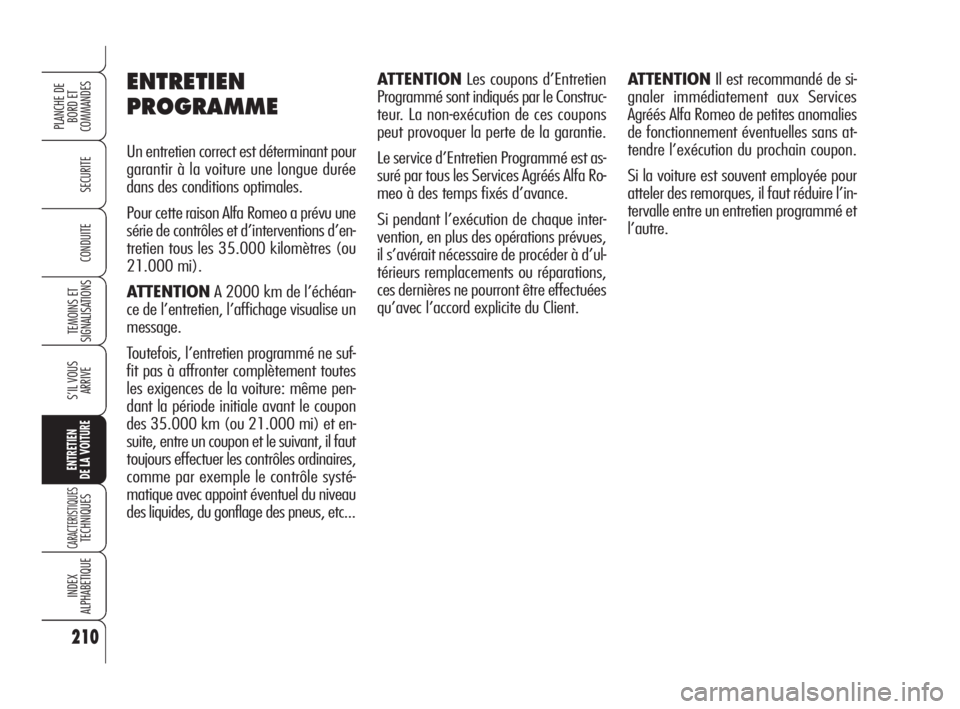 PLANCHE DE BORD ET COMMANDES

SECURITE

CONDUITE

TEMOINS ET SIGNALISATIONS

S'IL VOUS ARRIVE

ENTRETIEN DE LA VOITURE

CARACTERISTIQUES TECHNIQUES

INDEX ALPHABETIQUE

210

ENTRETIEN PROGRAMME

Un entretien correct est déterminant pour garantir à la voiture une longue durée dans des conditions optimales.

Pour cette raison Alfa Romeo a prévu une série de contrôles et d'interventions d'entretien tous les 35.000 kilomètres (ou 21.000 mi).

ATTENTION A 2000 km de l'échéance de l'entretien, l'affichage visualise un message.

Toutefois, l'entretien programmé ne suffit pas à affronter complètement toutes les exigences de la voiture: même pendant la période initiale avant le coupon des 35.000 km (ou 21.000 mi) et ensuite, entre un coupon et le suivant, il faut toujours effectuer les contrôles ordinaires, comme par exemple le contrôle systématique avec appoint éventuel du niveau des liquides, du gonflage des pneus, etc...

ATTENTION Les coupons d'Entretien Programmé sont indiqués par le Constructeur. La non-exécution de ces coupons peut provoquer la perte de la garantie.

Le service d'Entretien Programmé est assuré par tous les Services Agréés Alfa Romeo à des temps fixés d'avance.

Si pendant l'exécution de chaque intervention, en plus des opérations prévues, il s'avérait nécessaire de procéder à d'ultérieurs remplacements ou réparations, ces dernières ne pourront être effectuées qu'avec l'accord explicite du Client.

ATTENTION Il est recommandé de signaler immédiatement aux Services Agréés Alfa Romeo de petites anomalies de fonctionnement éventuelles sans attendre l'exécution du prochain coupon.

Si la voiture est souvent employée pour atteler des remorques, il faut réduire l'intervalle entre un entretien programmé et l'autre.

carmanualsonline.info